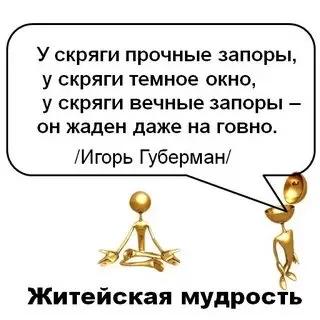 У скряги прочные запоры,
у скряги темное окно,
у скряги вечные запоры –
он жаден даже на говно.

/Игорь Губерман/

Житейская мудрость